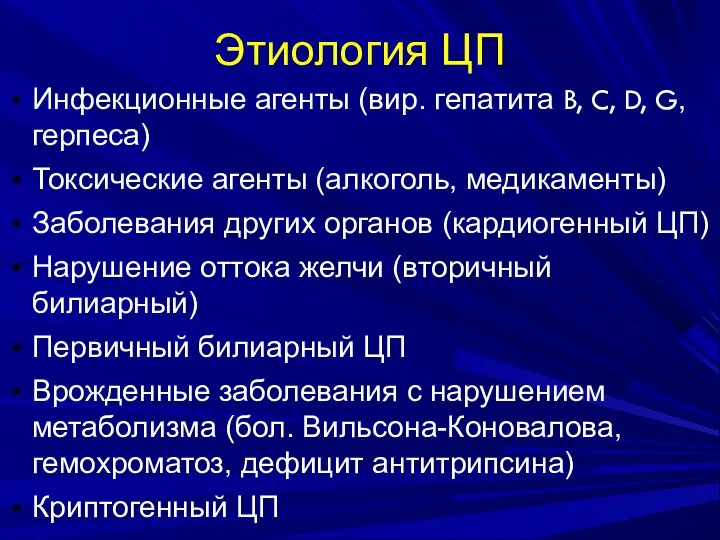 Этиология ЦП

• Инфекционные агенты (вир. гепатита B, C, D, G, герпеса)
• Токсические агенты (алкоголь, медикаменты)
• Заболевания других органов (кардиогенный ЦП)
• Нарушение оттока желчи (вторичный билиарный)
• Первичный билиарный ЦП
• Врожденные заболевания с нарушением метаболизма (бол. Вильсона-Коновалова, гемохроматоз, дефицит антитрипсина)
• Криптогенный ЦП